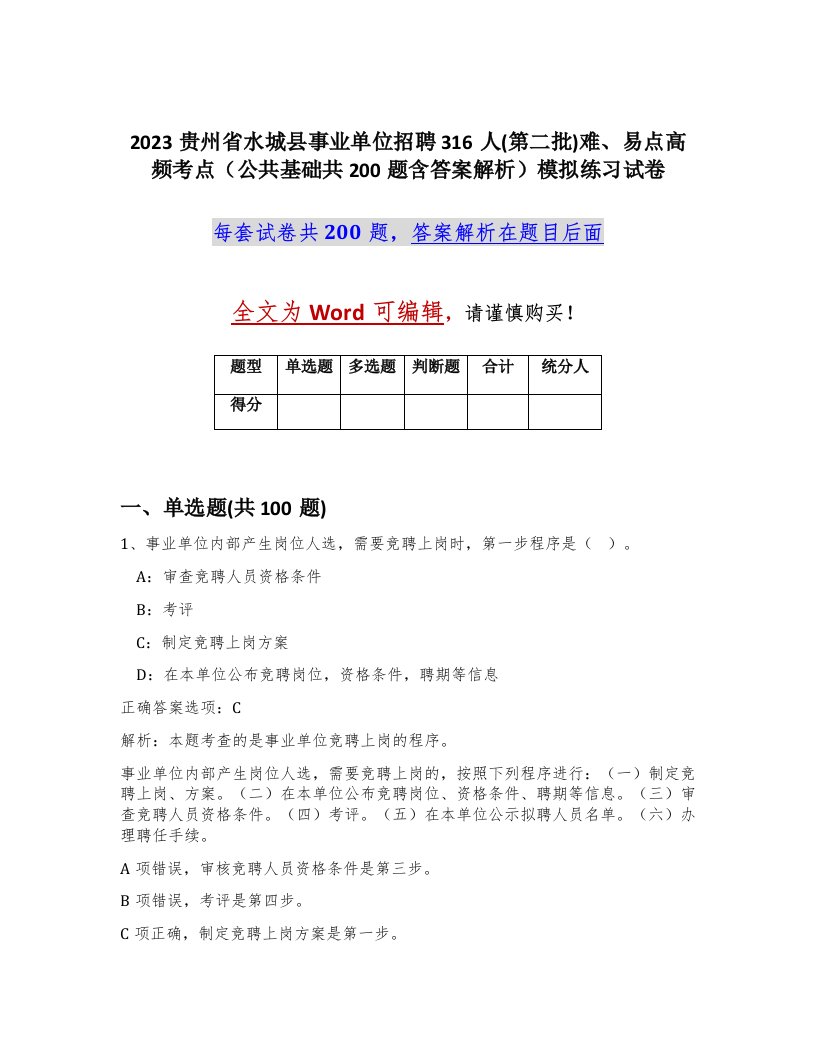 2023 贵州省水城县事业单位招聘 316 人(第二批)难、易点高频考点（公共基础共 200 题含答案解析）模拟练习试卷

每套试卷共 200 题，答案解析在题目后面

全文为 Word 可编辑，请谨慎购买！

| 题型 | 单选题 | 多选题 | 判断题 | 合计 | 统分人 |
|---|---|---|---|---|---|
| 得分 | | | | | |

一、单选题(共 100 题)

1、事业单位内部产生岗位人选，需要竞聘上岗时，第一步程序是（ ）。

A：审查竞聘人员资格条件

B：考评

C：制定竞聘上岗方案

D：在本单位公布竞聘岗位，资格条件，聘期等信息

正确答案选项：C

解析：本题考查的是事业单位竞聘上岗的程序。

事业单位内部产生岗位人选，需要竞聘上岗的，按照下列程序进行：（一）制定竞聘上岗、方案。（二）在本单位公布竞聘岗位、资格条件、聘期等信息。（三）审查竞聘人员资格条件。（四）考评。（五）在本单位公示拟聘人员名单。（六）办理聘任手续。

A 项错误，审核竞聘人员资格条件是第三步。

B 项错误，考评是第四步。

C 项正确，制定竞聘上岗方案是第一步。